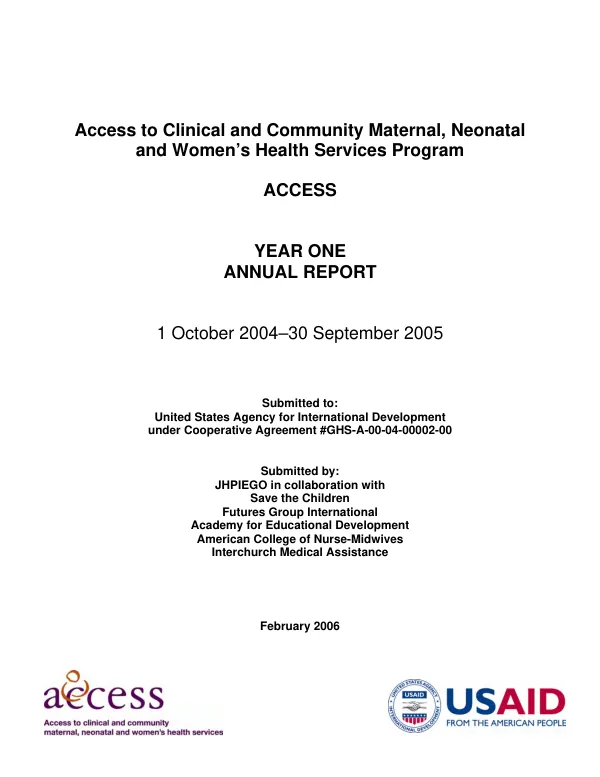 Access to Clinical and Community Maternal, Neonatal and Women's Health Services Program

ACCESS

YEAR ONE
ANNUAL REPORT

1 October 2004–30 September 2005

Submitted to:
United States Agency for International Development
under Cooperative Agreement #GHS-A-00-04-00002-00

Submitted by:
JHPIEGO in collaboration with
Save the Children
Futures Group International
Academy for Educational Development
American College of Nurse-Midwives
Interchurch Medical Assistance

February 2006

access
Access to clinical and community
maternal, neonatal and women's health services

USAID
FROM THE AMERICAN PEOPLE